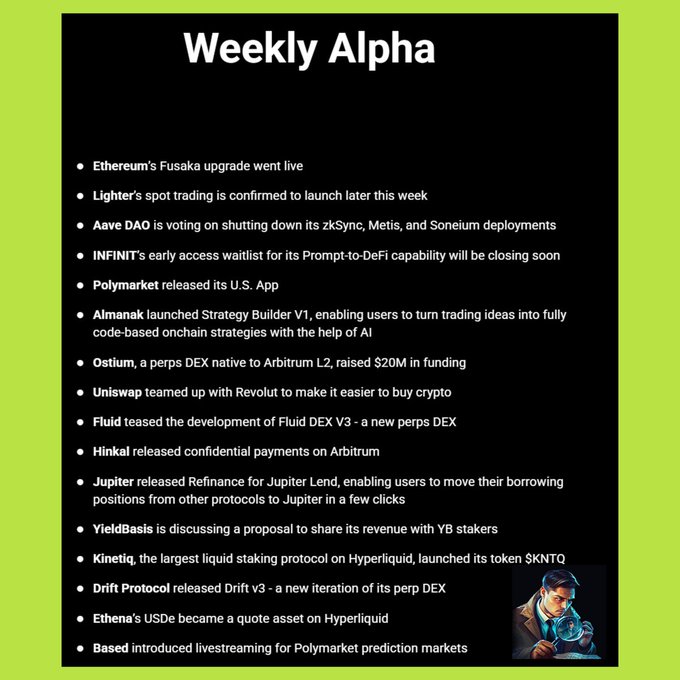 Weekly Alpha

• Ethereum's Fusaka upgrade went live

• Lighter's spot trading is confirmed to launch later this week

• Aave DAO is voting on shutting down its zkSync, Metis, and Soneium deployments

• INFINIT's early access waitlist for its Prompt-to-DeFi capability will be closing soon

• Polymarket released its U.S. App

• Almanak launched Strategy Builder V1, enabling users to turn trading ideas into fully code-based onchain strategies with the help of AI

• Ostium, a perps DEX native to Arbitrum L2, raised $20M in funding

• Uniswap teamed up with Revolut to make it easier to buy crypto

• Fluid teased the development of Fluid DEX V3 - a new perps DEX

• Hinkal released confidential payments on Arbitrum

• Jupiter released Refinance for Jupiter Lend, enabling users to move their borrowing positions from other protocols to Jupiter in a few clicks

• YieldBasis is discussing a proposal to share its revenue with YB stakers

• Kinetiq, the largest liquid staking protocol on Hyperliquid, launched its token $KNTQ

• Drift Protocol released Drift v3 - a new iteration of its perp DEX

• Ethena's USDe became a quote asset on Hyperliquid

• Based introduced livestreaming for Polymarket prediction markets